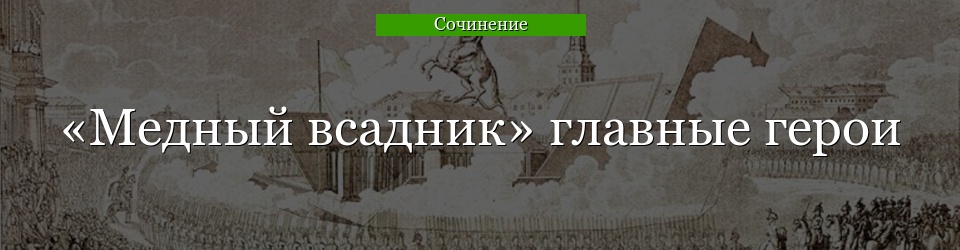 Сочинение

«Медный всадник» главные герои